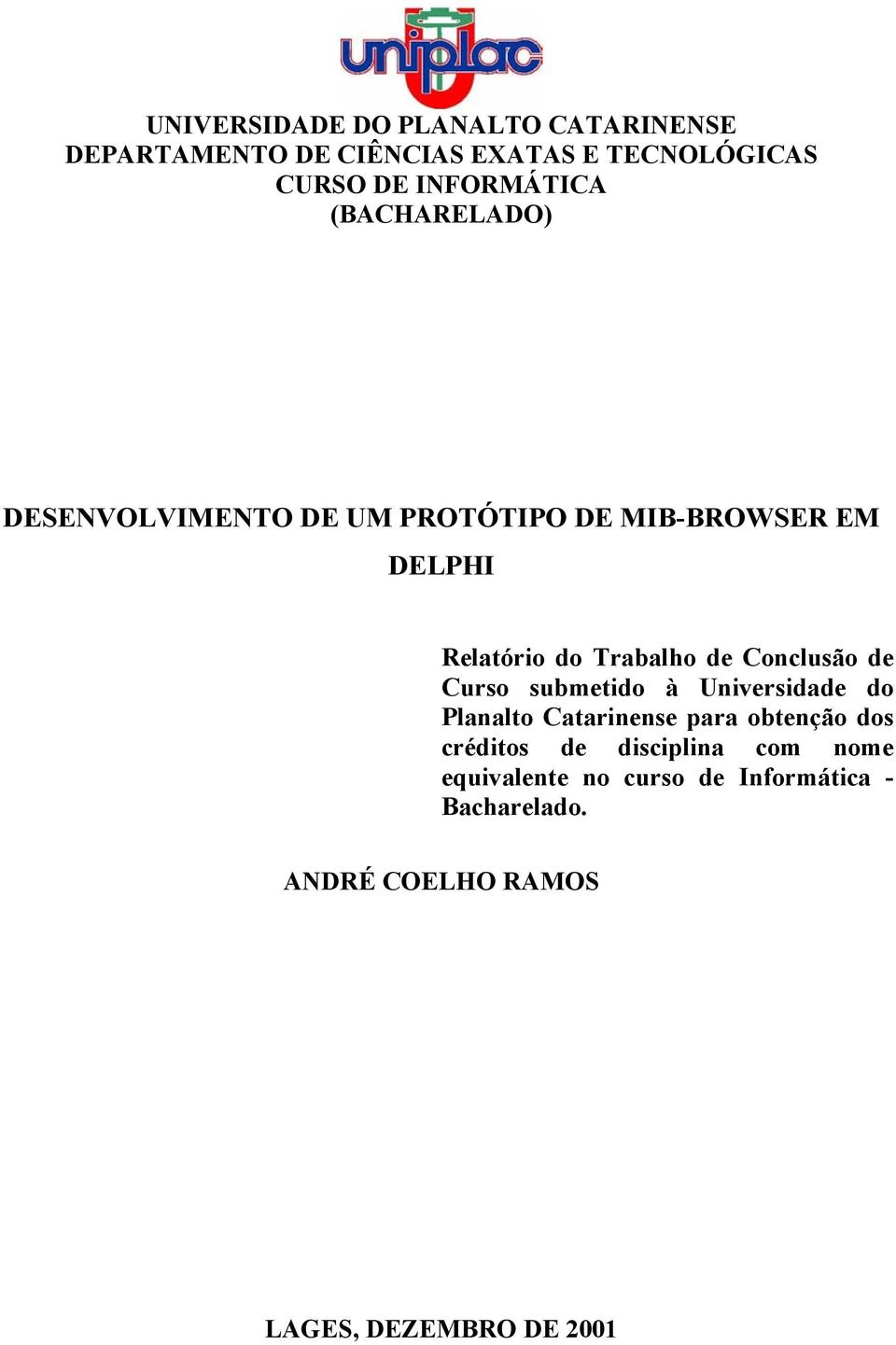 uniplac

UNIVERSIDADE DO PLANALTO CATARINENSE
DEPARTAMENTO DE CIÊNCIAS EXATAS E TECNOLÓGICAS
CURSO DE INFORMÁTICA
(BACHARELADO)

DESENVOLVIMENTO DE UM PROTÓTIPO DE MIB-BROWSER EM DELPHI

Relatório do Trabalho de Conclusão de Curso submetido à Universidade do Planalto Catarinense para obtenção dos créditos de disciplina com nome equivalente no curso de Informática - Bacharelado.

ANDRÉ COELHO RAMOS

LAGES, DEZEMBRO DE 2001